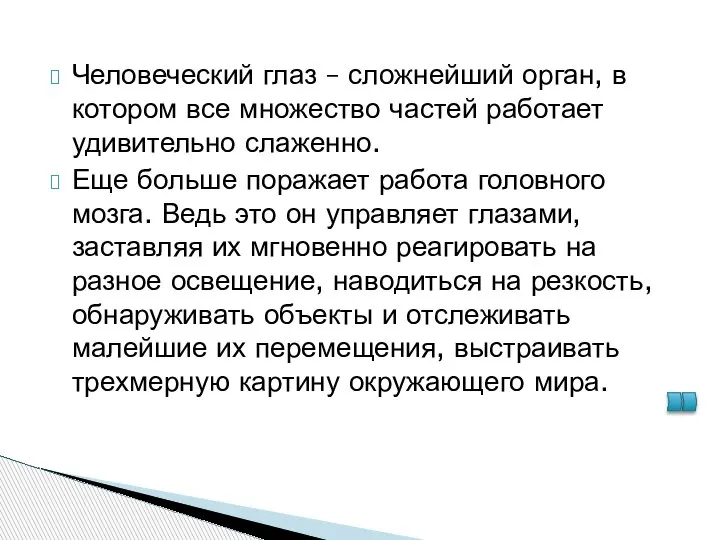 Человеческий глаз – сложнейший орган, в котором все множество частей работает удивительно слаженно.

Еще больше поражает работа головного мозга. Ведь это он управляет глазами, заставляя их мгновенно реагировать на разное освещение, наводиться на резкость, обнаруживать объекты и отслеживать малейшие их перемещения, выстраивать трехмерную картину окружающего мира.